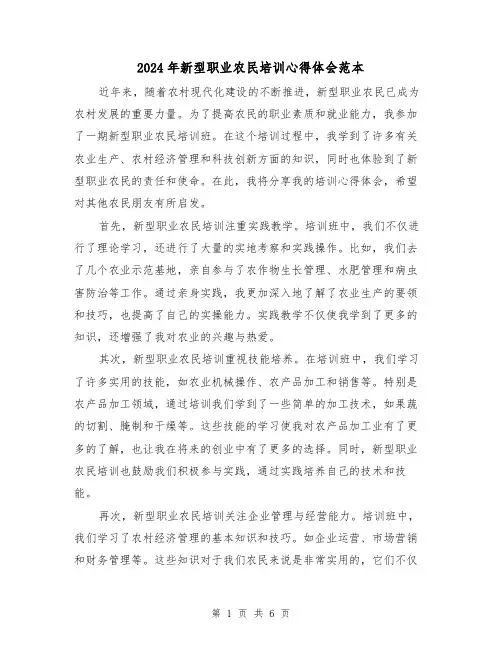 2024年新型职业农民培训心得体会范本

近年来，随着农村现代化建设的不断推进，新型职业农民已成为农村发展的重要力量。为了提高农民的职业素质和就业能力，我参加了一期新型职业农民培训班。在这个培训过程中，我学到了许多有关农业生产、农村经济管理和科技创新方面的知识，同时也体验到了新型职业农民的责任和使命。在此，我将分享我的培训心得体会，希望对其他农民朋友有所启发。

首先，新型职业农民培训注重实践教学。培训班中，我们不仅进行了理论学习，还进行了大量的实地考察和实践操作。比如，我们去了几个农业示范基地，亲自参与了农作物生长管理、水肥管理和病虫害防治等工作。通过亲身实践，我更加深入地了解了农业生产的要领和技巧，也提高了自己的实操能力。实践教学不仅使我学到了更多的知识，还增强了我对农业的兴趣与热爱。

其次，新型职业农民培训重视技能培养。在培训班中，我们学习了许多实用的技能，如农业机械操作、农产品加工和销售等。特别是农产品加工领域，通过培训我们学到了一些简单的加工技术，如果蔬的切割、腌制和干燥等。这些技能的学习使我对农产品加工业有了更多的了解，也让我在将来的创业中有了更多的选择。同时，新型职业农民培训也鼓励我们积极参与实践，通过实践培养自己的技术和技能。

再次，新型职业农民培训关注企业管理与经营能力。培训班中，我们学习了农村经济管理的基本知识和技巧。如企业运营、市场营销和财务管理等。这些知识对于我们农民来说是非常实用的，它们不仅

第 1 页 共 6 页